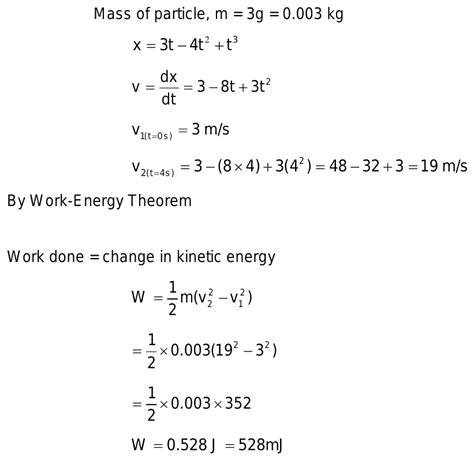 Mass of particle, $m = 3g = 0.003$ kg

$x = 3t - 4t^2 + t^3$

$v = \frac{dx}{dt} = 3 - 8t + 3t^2$

$v_{1(t=0s)} = 3$ m/s

$v_{2(t=4s)} = 3 - (8 \times 4) + 3(4^2) = 48 - 32 + 3 = 19$ m/s

By Work-Energy Theorem

Work done = change in kinetic energy

$W = \frac{1}{2}m(v_2^2 - v_1^2)$

$= \frac{1}{2} \times 0.003(19^2 - 3^2)$

$= \frac{1}{2} \times 0.003 \times 352$

$W = 0.528$ J $= 528$mJ